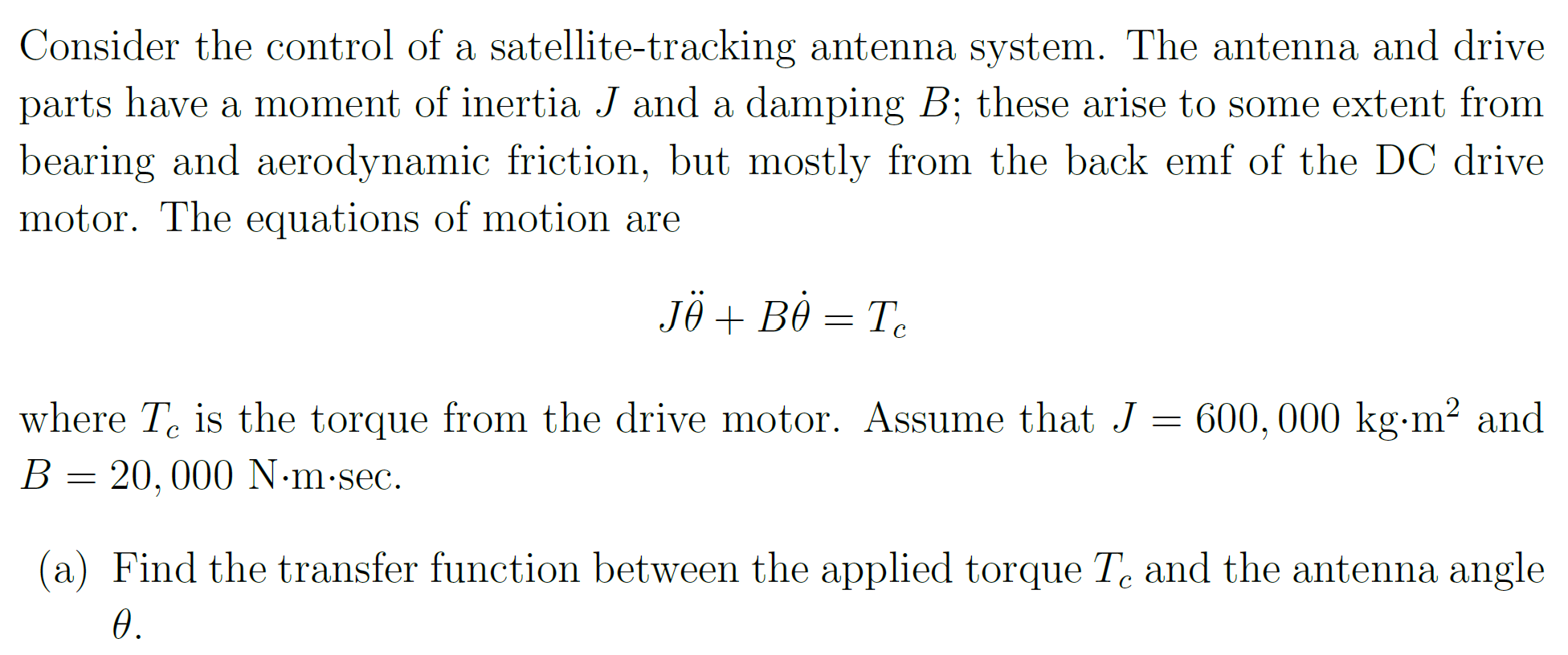 Consider the control of a satellite-tracking antenna system. The antenna and drive parts have a moment of inertia $J$ and a damping $B$; these arise to some extent from bearing and aerodynamic friction, but mostly from the back emf of the DC drive motor. The equations of motion are

$J\ddot{\theta} + B\dot{\theta} = T_c$

where $T_c$ is the torque from the drive motor. Assume that $J = 600,000$ kg·m$^2$ and $B = 20,000$ N·m·sec.

(a) Find the transfer function between the applied torque $T_c$ and the antenna angle $\theta$.